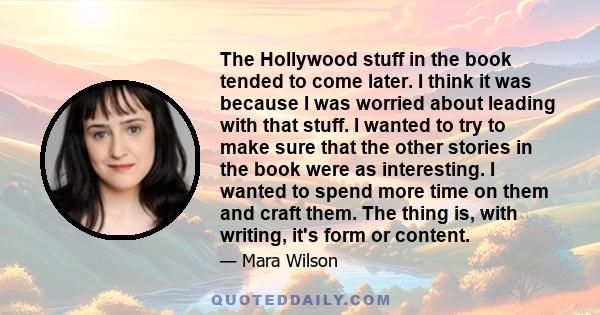 The Hollywood stuff in the book tended to come later. I think it was because I was worried about leading with that stuff. I wanted to try to make sure that the other stories in the book were as interesting. I wanted to spend more time on them and craft them. The thing is, with writing, it's form or content.

— Mara Wilson

QUOTEDDAILY.COM